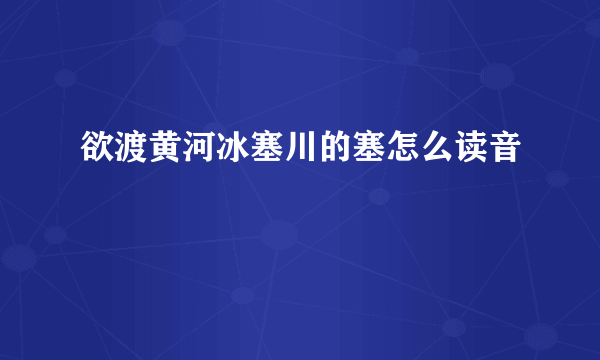 欲渡黄河冰塞川的塞怎么读音